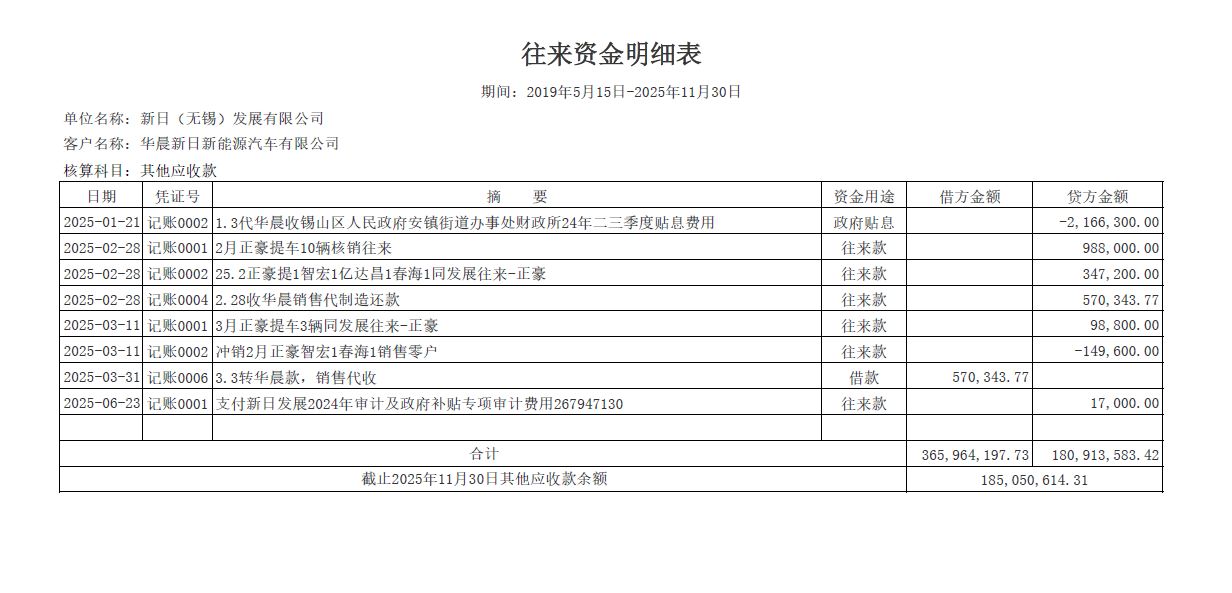 往来资金明细表

期间：2019年5月15日-2025年11月30日

单位名称：新日（无锡）发展有限公司
客户名称：华晨新日新能源汽车有限公司
核算科目：其他应收款

| 日期 | 凭证号 | 摘　要 | 资金用途 | 借方金额 | 贷方金额 |
|---|---|---|---|---|---|
| 2025-01-21 | 记账0002 | 1.3代华晨收锡山区人民政府安镇街道办事处财政所24年二三季度贴息费用 | 政府贴息 | | -2,166,300.00 |
| 2025-02-28 | 记账0001 | 2月正豪提车10辆核销往来 | 往来款 | | 988,000.00 |
| 2025-02-28 | 记账0002 | 25.2正豪提1智宏1亿达昌1春海1同发展往来-正豪 | 往来款 | | 347,200.00 |
| 2025-02-28 | 记账0004 | 2.28收华晨销售代制造还款 | 往来款 | | 570,343.77 |
| 2025-03-11 | 记账0001 | 3月正豪提车3辆同发展往来-正豪 | 往来款 | | 98,800.00 |
| 2025-03-11 | 记账0002 | 冲销2月正豪智宏1春海1销售零户 | 往来款 | | -149,600.00 |
| 2025-03-31 | 记账0006 | 3.3转华晨款，销售代收 | 借款 | 570,343.77 | |
| 2025-06-23 | 记账0001 | 支付新日发展2024年审计及政府补贴专项审计费用267947130 | 往来款 | | 17,000.00 |
| | | | | | |
| 合计 | | | | 365,964,197.73 | 180,913,583.42 |
| 截止2025年11月30日其他应收款余额 | | | | 185,050,614.31 | |